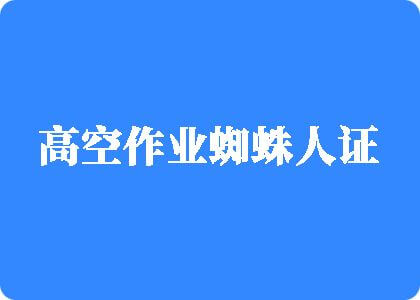 高空作业蜘蛛人证